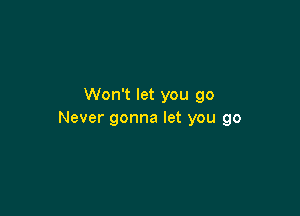 Won't let you go
Never gonna let you go